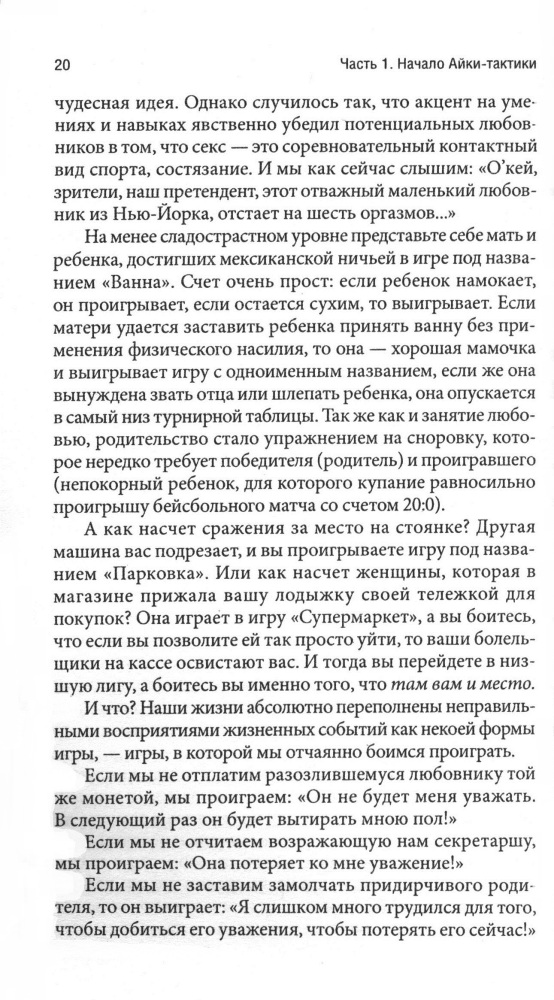 20 Часть 1. Начало Айки-тактики

чудесная идея. Однако случилось так, что акцент на умениях и навыках явственно убедил потенциальных любовников в том, что секс — это соревновательный контактный вид спорта, состязание. И мы как сейчас слышим: «О'кей, зрители, наш претендент, этот отважный маленький любовник из Нью-Йорка, отстает на шесть оргазмов...»

На менее сладострастном уровне представьте себе мать и ребенка, достигших мексиканской ничьей в игре под названием «Ванна». Счет очень прост: если ребенок намокает, он проигрывает, если остается сухим, то выигрывает. Если матери удается заставить ребенка принять ванну без применения физического насилия, то она — хорошая мамочка и выигрывает игру с одноименным названием, если же она вынуждена звать отца или шлепать ребенка, она опускается в самый низ турнирной таблицы. Так же как и занятие любовью, родительство стало упражнением на сноровку, которое нередко требует победителя (родитель) и проигравшего (непокорный ребенок, для которого купание равносильно проигрышу бейсбольного матча со счетом 20:0).

А как насчет сражения за место на стоянке? Другая машина вас подрезает, и вы проигрываете игру под названием «Парковка». Или как насчет женщины, которая в магазине прижала вашу лодыжку своей тележкой для покупок? Она играет в игру «Супермаркет», а вы боитесь, что если вы позволите ей так просто уйти, то ваши болельщики на кассе освистают вас. И тогда вы перейдете в низшую лигу, а боитесь вы именно того, что там вам и место.

И что? Наши жизни абсолютно переполнены неправильными восприятиями жизненных событий как некоей формы игры, — игры, в которой мы отчаянно боимся проиграть.

Если мы не отплатим разозлившемуся любовнику той же монетой, мы проиграем: «Он не будет меня уважать. В следующий раз он будет вытирать мною пол!»

Если мы не отчитаем возражающую нам секретаршу, мы проиграем: «Она потеряет ко мне уважение!»

Если мы не заставим замолчать придирчивого родителя, то он выиграет: «Я слишком много трудился для того, чтобы добиться его уважения, чтобы потерять его сейчас!»